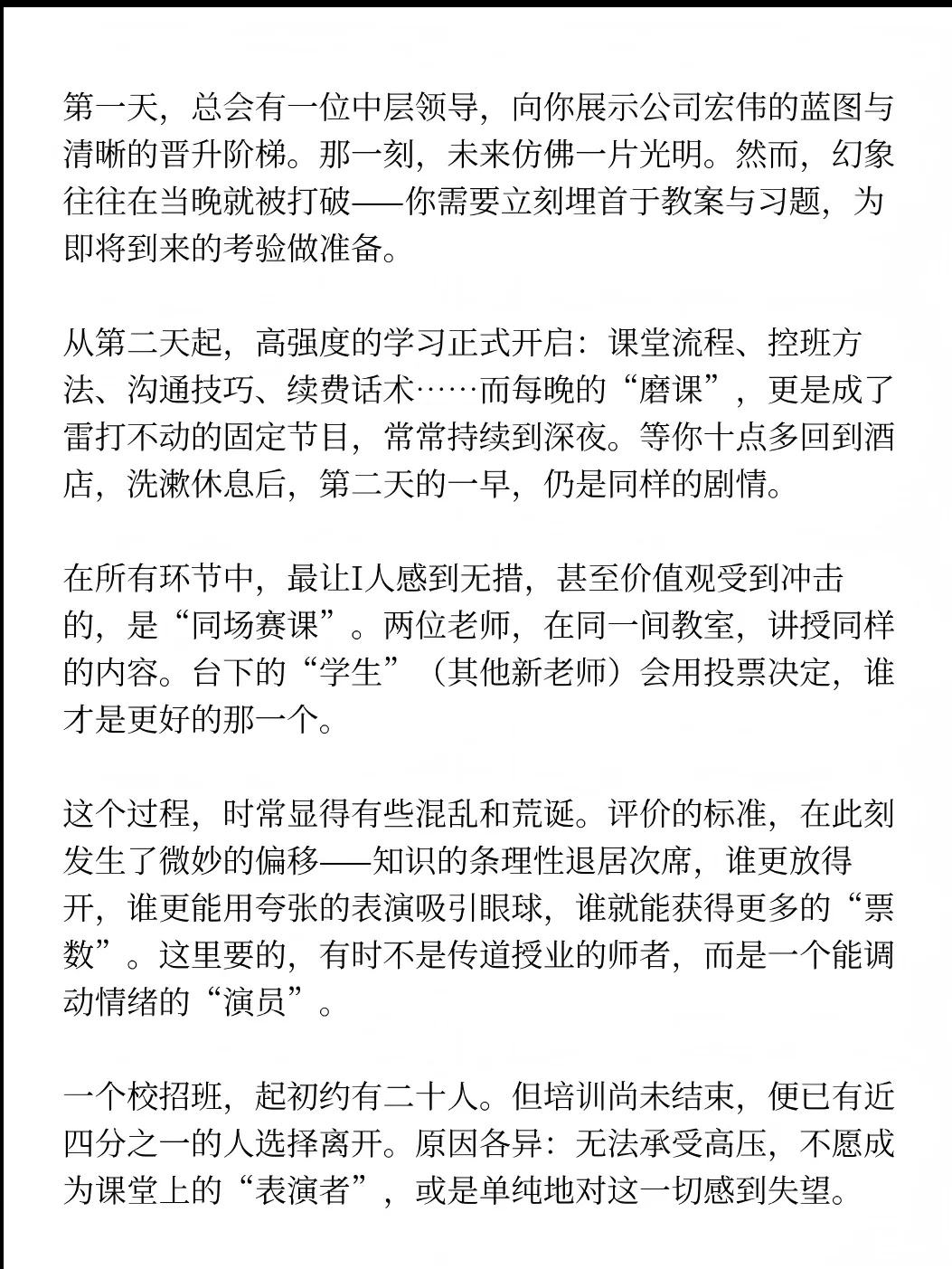 第一天，总会有一位中层领导，向你展示公司宏伟的蓝图与清晰的晋升阶梯。那一刻，未来仿佛一片光明。然而，幻象往往在当晚就被打破——你需要立刻埋首于教案与习题，为即将到来的考验做准备。

从第二天起，高强度的学习正式开启：课堂流程、控班方法、沟通技巧、续费话术……而每晚的“磨课”，更是成了雷打不动的固定节目，常常持续到深夜。等你十点多回到酒店，洗漱休息后，第二天的一早，仍是同样的剧情。

在所有环节中，最让I人感到无措，甚至价值观受到冲击的，是“同场赛课”。两位老师，在同一间教室，讲授同样的内容。台下的“学生”（其他新老师）会用投票决定，谁才是更好的那一个。

这个过程，时常显得有些混乱和荒诞。评价的标准，在此刻发生了微妙的偏移——知识的条理性退居次席，谁更放得开，谁更能用夸张的表演吸引眼球，谁就能获得更多的“票数”。这里要的，有时不是传道授业的师者，而是一个能调动情绪的“演员”。

一个校招班，起初约有二十人。但培训尚未结束，便已有近四分之一的人选择离开。原因各异：无法承受高压，不愿成为课堂上的“表演者”，或是单纯地对这一切感到失望。